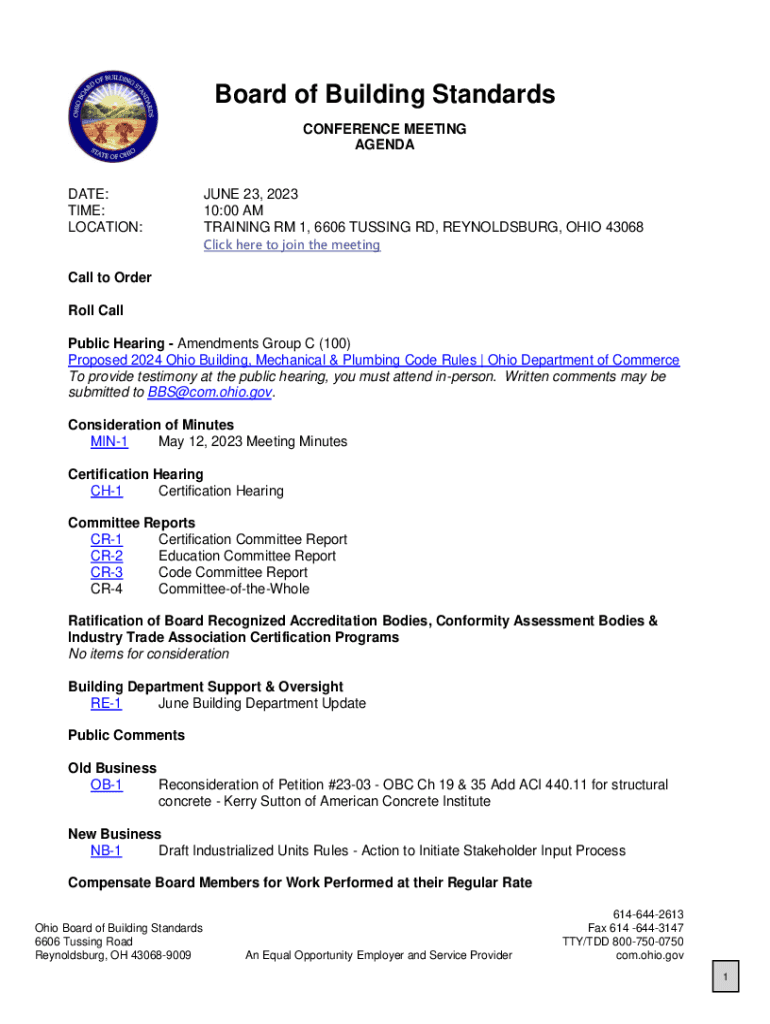 OHIO BOARD OF BUILDING STANDARDS
STATE OF OHIO

Board of Building Standards

CONFERENCE MEETING
AGENDA

DATE: JUNE 23, 2023
TIME: 10:00 AM
LOCATION: TRAINING RM 1, 6606 TUSSING RD, REYNOLDSBURG, OHIO 43068
Click here to join the meeting

Call to Order

Roll Call

Public Hearing - Amendments Group C (100)
Proposed 2024 Ohio Building, Mechanical & Plumbing Code Rules | Ohio Department of Commerce
To provide testimony at the public hearing, you must attend in-person. Written comments may be submitted to BBS@com.ohio.gov.

Consideration of Minutes
MIN-1 May 12, 2023 Meeting Minutes

Certification Hearing
CH-1 Certification Hearing

Committee Reports
CR-1 Certification Committee Report
CR-2 Education Committee Report
CR-3 Code Committee Report
CR-4 Committee-of-the-Whole

Ratification of Board Recognized Accreditation Bodies, Conformity Assessment Bodies & Industry Trade Association Certification Programs
No items for consideration

Building Department Support & Oversight
RE-1 June Building Department Update

Public Comments

Old Business
OB-1 Reconsideration of Petition #23-03 - OBC Ch 19 & 35 Add ACI 440.11 for structural concrete - Kerry Sutton of American Concrete Institute

New Business
NB-1 Draft Industrialized Units Rules - Action to Initiate Stakeholder Input Process

Compensate Board Members for Work Performed at their Regular Rate

Ohio Board of Building Standards
6606 Tussing Road
Reynoldsburg, OH 43068-9009

An Equal Opportunity Employer and Service Provider

614-644-2613
Fax 614 -644-3147
TTY/TDD 800-750-0750
com.ohio.gov

1